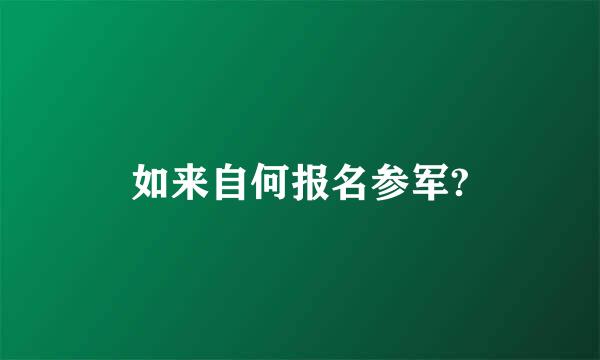 如来自何报名参军?